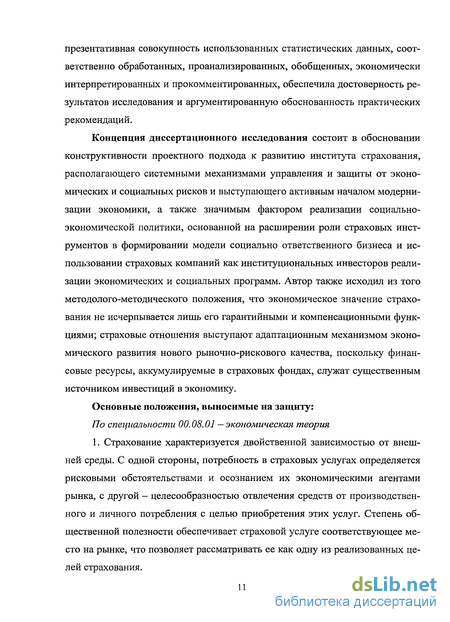 презентативная совокупность использованных статистических данных, соответственно обработанных, проанализированных, обобщенных, экономически интерпретированных и прокомментированных, обеспечила достоверность результатов исследования и аргументированную обоснованность практических рекомендаций.

**Концепция диссертационного исследования** состоит в обосновании конструктивности проектного подхода к развитию института страхования, располагающего системными механизмами управления и защиты от экономических и социальных рисков и выступающего активным началом модернизации экономики, а также значимым фактором реализации социально-экономической политики, основанной на расширении роли страховых инструментов в формировании модели социально ответственного бизнеса и использовании страховых компаний как институциональных инвесторов реализации экономических и социальных программ. Автор также исходил из того методолого-методического положения, что экономическое значение страхования не исчерпывается лишь его гарантийными и компенсационными функциями; страховые отношения выступают адаптационным механизмом экономического развития нового рыночно-рискового качества, поскольку финансовые ресурсы, аккумулируемые в страховых фондах, служат существенным источником инвестиций в экономику.

**Основные положения, выносимые на защиту:**

*По специальности 00.08.01 – экономическая теория*

1. Страхование характеризуется двойственной зависимостью от внешней среды. С одной стороны, потребность в страховых услугах определяется рисковыми обстоятельствами и осознанием их экономическими агентами рынка, с другой – целесообразностью отвлечения средств от производственного и личного потребления с целью приобретения этих услуг. Степень общественной полезности обеспечивает страховой услуге соответствующее место на рынке, что позволяет рассматривать ее как одну из реализованных целей страхования.

11

dsLib.net
библиотека диссертаций